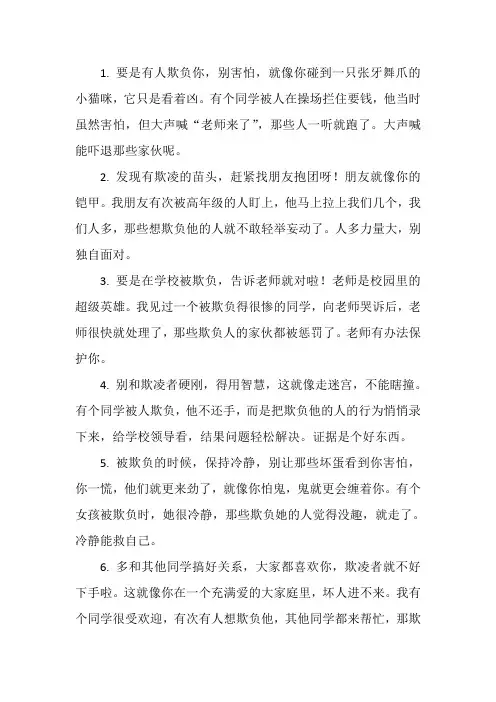 1. 要是有人欺负你，别害怕，就像你碰到一只张牙舞爪的小猫咪，它只是看着凶。有个同学被人在操场拦住要钱，他当时虽然害怕，但大声喊“老师来了”，那些人一听就跑了。大声喊能吓退那些家伙呢。

2. 发现有欺凌的苗头，赶紧找朋友抱团呀！朋友就像你的铠甲。我朋友有次被高年级的人盯上，他马上拉上我们几个，我们人多，那些想欺负他的人就不敢轻举妄动了。人多力量大，别独自面对。

3. 要是在学校被欺负，告诉老师就对啦！老师是校园里的超级英雄。我见过一个被欺负得很惨的同学，向老师哭诉后，老师很快就处理了，那些欺负人的家伙都被惩罚了。老师有办法保护你。

4. 别和欺凌者硬刚，得用智慧，这就像走迷宫，不能瞎撞。有个同学被人欺负，他不还手，而是把欺负他的人的行为悄悄录下来，给学校领导看，结果问题轻松解决。证据是个好东西。

5. 被欺负的时候，保持冷静，别让那些坏蛋看到你害怕，你一慌，他们就更来劲了，就像你怕鬼，鬼就更会缠着你。有个女孩被欺负时，她很冷静，那些欺负她的人觉得没趣，就走了。冷静能救自己。

6. 多和其他同学搞好关系，大家都喜欢你，欺凌者就不好下手啦。这就像你在一个充满爱的大家庭里，坏人进不来。我有个同学很受欢迎，有次有人想欺负他，其他同学都来帮忙，那欺